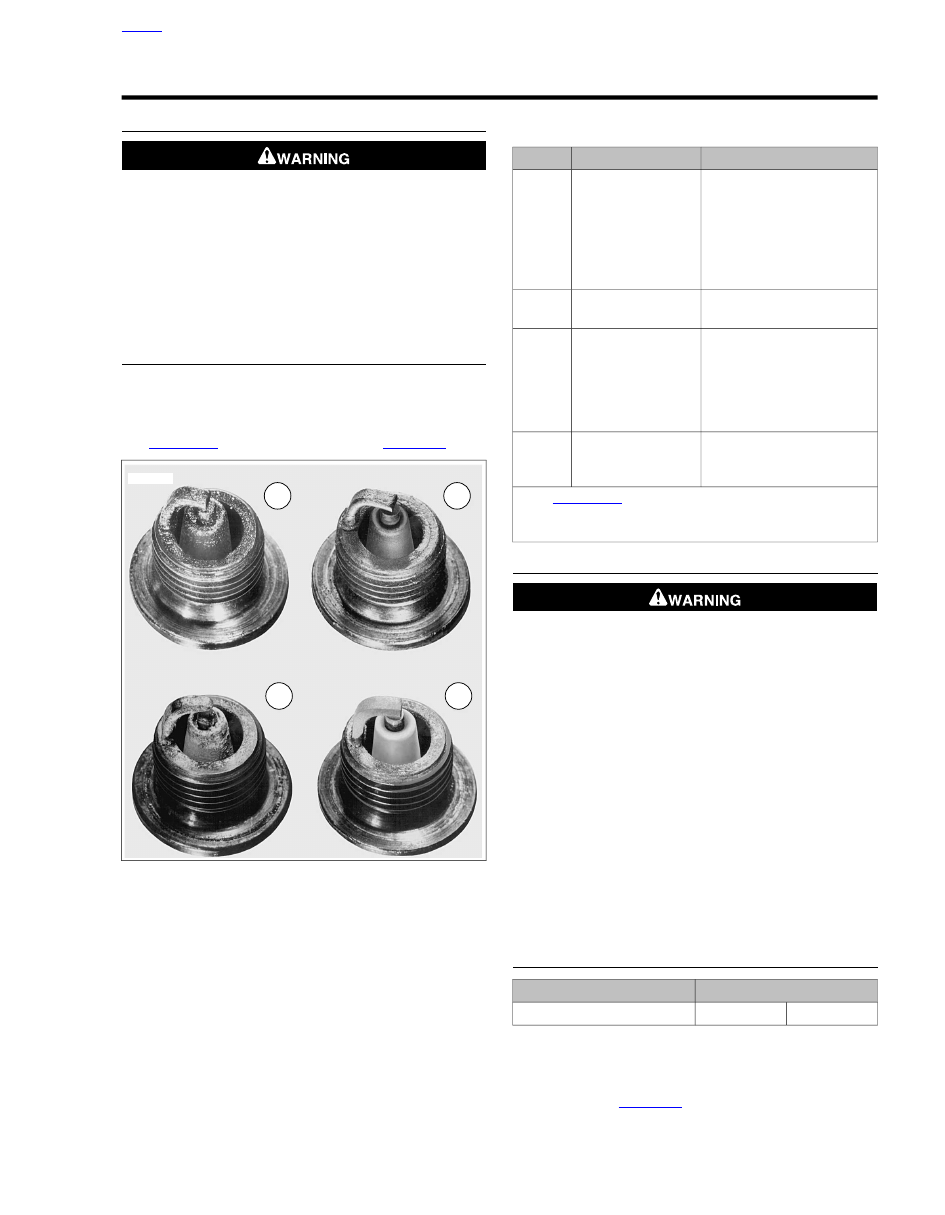 WARNING

WARNING